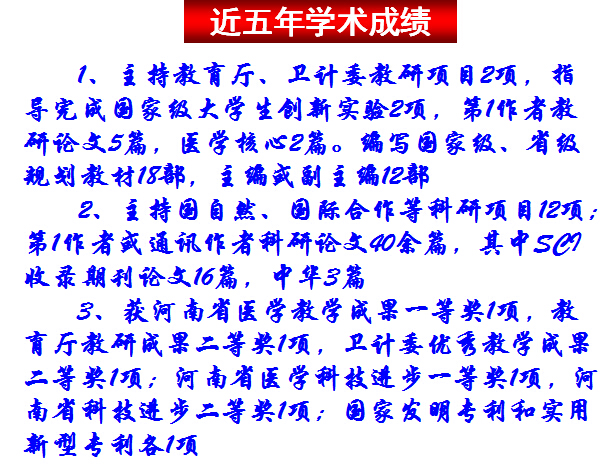 近五年学术成绩

1、主持教育厅、卫计委教研项目2项，指导完成国家级大学生创新实验2项，第1作者教研论文5篇，医学核心2篇。编写国家级、省级规划教材18部，主编或副主编12部

2、主持国自然、国际合作等科研项目12项；第1作者或通讯作者科研论文40余篇，其中SCI收录期刊论文16篇，中华3篇

3、获河南省医学教学成果一等奖1项，教育厅教研成果二等奖1项，卫计委优秀教学成果二等奖1项；河南省医学科技进步一等奖1项，河南省科技进步二等奖1项；国家发明专利和实用新型专利各1项